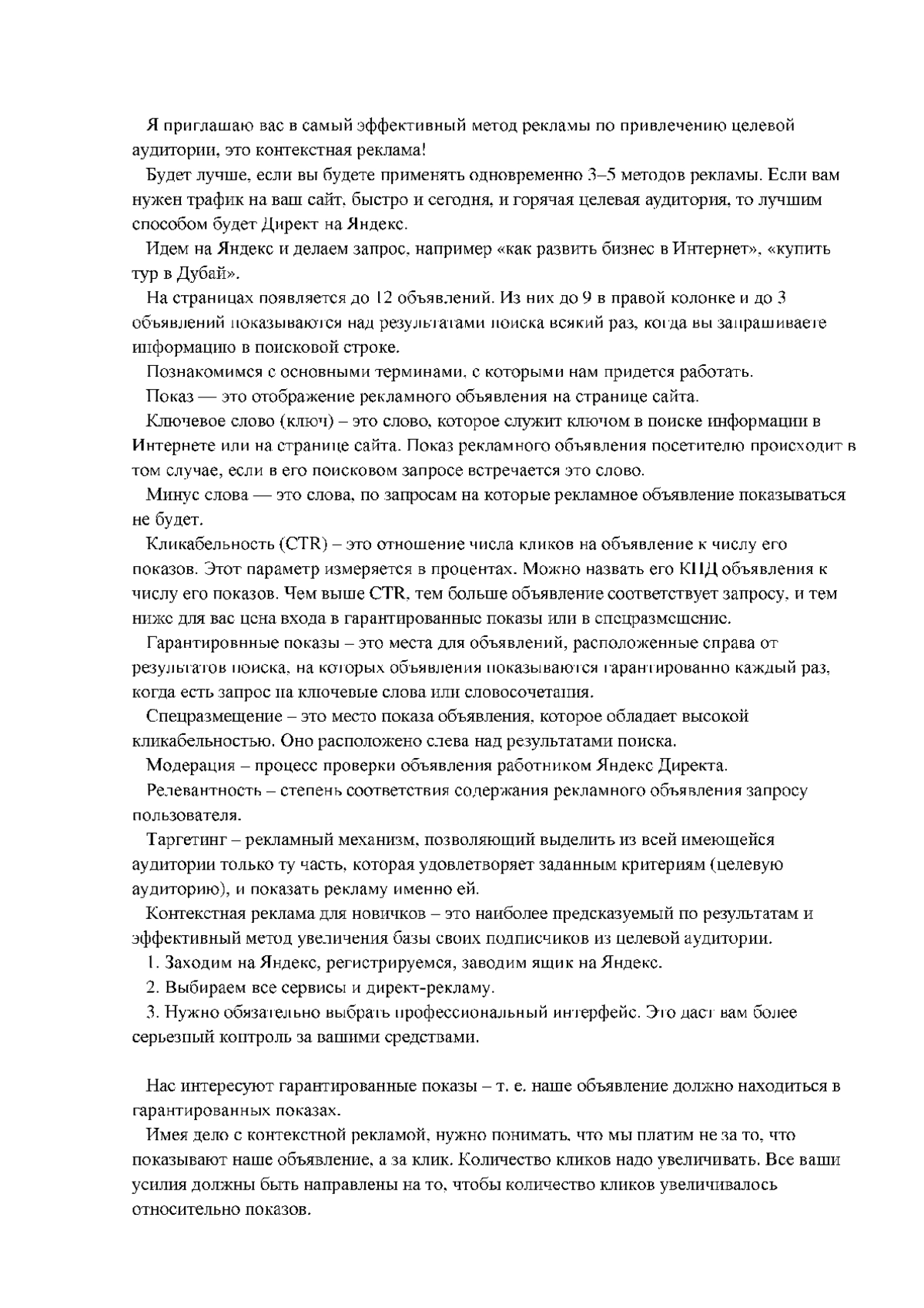 Я приглашаю вас в самый эффективный метод рекламы по привлечению целевой аудитории, это контекстная реклама!

Будет лучше, если вы будете применять одновременно 3–5 методов рекламы. Если вам нужен трафик на ваш сайт, быстро и сегодня, и горячая целевая аудитория, то лучшим способом будет Директ на Яндекс.

Идем на Яндекс и делаем запрос, например «как развить бизнес в Интернет», «купить тур в Дубай».

На страницах появляется до 12 объявлений. Из них до 9 в правой колонке и до 3 объявлений показываются над результатами поиска всякий раз, когда вы запрашиваете информацию в поисковой строке.

Познакомимся с основными терминами, с которыми нам придется работать.

Показ — это отображение рекламного объявления на странице сайта.

Ключевое слово (ключ) – это слово, которое служит ключом в поиске информации в Интернете или на странице сайта. Показ рекламного объявления посетителю происходит в том случае, если в его поисковом запросе встречается это слово.

Минус слова — это слова, по запросам на которые рекламное объявление показываться не будет.

Кликабельность (CTR) – это отношение числа кликов на объявление к числу его показов. Этот параметр измеряется в процентах. Можно назвать его КПД объявления к числу его показов. Чем выше CTR, тем больше объявление соответствует запросу, и тем ниже для вас цена входа в гарантированные показы или в спецразмещение.

Гарантировнные показы – это места для объявлений, расположенные справа от результатов поиска, на которых объявления показываются гарантированно каждый раз, когда есть запрос на ключевые слова или словосочетания.

Спецразмещение – это место показа объявления, которое обладает высокой кликабельностью. Оно расположено слева над результатами поиска.

Модерация – процесс проверки объявления работником Яндекс Директа.

Релевантность – степень соответствия содержания рекламного объявления запросу пользователя.

Таргетинг – рекламный механизм, позволяющий выделить из всей имеющейся аудитории только ту часть, которая удовлетворяет заданным критериям (целевую аудиторию), и показать рекламу именно ей.

Контекстная реклама для новичков – это наиболее предсказуемый по результатам и эффективный метод увеличения базы своих подписчиков из целевой аудитории.

1. Заходим на Яндекс, регистрируемся, заводим ящик на Яндекс.

2. Выбираем все сервисы и директ-рекламу.

3. Нужно обязательно выбрать профессиональный интерфейс. Это даст вам более серьезный контроль за вашими средствами.

Нас интересуют гарантированные показы – т. е. наше объявление должно находиться в гарантированных показах.

Имея дело с контекстной рекламой, нужно понимать, что мы платим не за то, что показывают наше объявление, а за клик. Количество кликов надо увеличивать. Все ваши усилия должны быть направлены на то, чтобы количество кликов увеличивалось относительно показов.